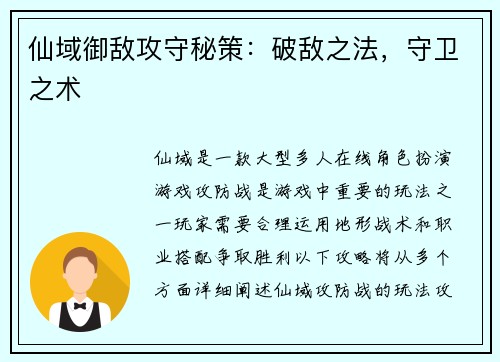 仙域御敌攻守秘策：破敌之法，守卫之术

仙域是一款大型多人在线角色扮演游戏攻防战是游戏中重要的玩法之一玩家需要合理运用地形战术和职业搭配争取胜利以下攻略将从多个方面详细阐述仙域攻防战的玩法攻